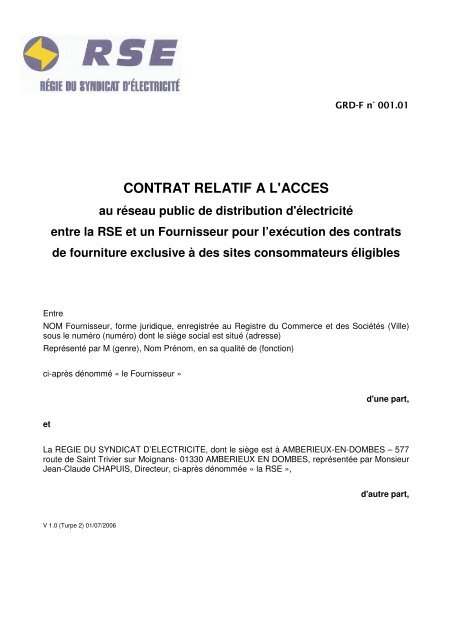 RSE
RÉGIE DU SYNDICAT D'ÉLECTRICITÉ

GRD-F n° 001.01

CONTRAT RELATIF A L'ACCES
au réseau public de distribution d'électricité
entre la RSE et un Fournisseur pour l'exécution des contrats
de fourniture exclusive à des sites consommateurs éligibles

Entre
NOM Fournisseur, forme juridique, enregistrée au Registre du Commerce et des Sociétés (Ville) sous le numéro (numéro) dont le siège social est situé (adresse)
Représenté par M (genre), Nom Prénom, en sa qualité de (fonction)

ci-après dénommé « le Fournisseur »

d'une part,

et

La REGIE DU SYNDICAT D'ELECTRICITE, dont le siège est à AMBERIEUX-EN-DOMBES – 577 route de Saint Trivier sur Moignans- 01330 AMBERIEUX EN DOMBES, représentée par Monsieur Jean-Claude CHAPUIS, Directeur, ci-après dénommée « la RSE »,

d'autre part,

V 1.0 (Turpe 2) 01/07/2006